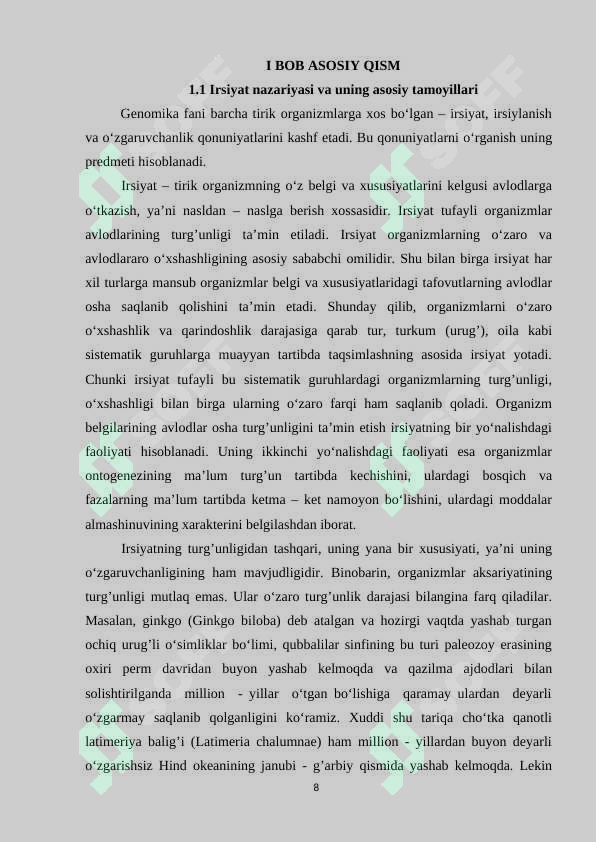 I BOB ASOSIY QISM

1.1 Irsiyat nazariyasi va uning asosiy tamoyillari

Genomika fani barcha tirik organizmlarga xos bo‘lgan – irsiyat, irsiylanish va o‘zgaruvchanlik qonuniyatlarini kashf etadi. Bu qonuniyatlarni o‘rganish uning predmeti hisoblanadi.

Irsiyat – tirik organizmning o‘z belgi va xususiyatlarini kelgusi avlodlarga o‘tkazish, ya’ni nasldan – naslga berish xossasidir. Irsiyat tufayli organizmlar avlodlarining turg’unligi ta’min etiladi. Irsiyat organizmlarning o‘zaro va avlodlararo o‘xshashligining asosiy sababchi omilidir. Shu bilan birga irsiyat har xil turlarga mansub organizmlar belgi va xususiyatlaridagi tafovutlarning avlodlar osha saqlanib qolishini ta’min etadi. Shunday qilib, organizmlarni o‘zaro o‘xshashlik va qarindoshlik darajasiga qarab tur, turkum (urug’), oila kabi sistematik guruhlarga muayyan tartibda taqsimlashning asosida irsiyat yotadi. Chunki irsiyat tufayli bu sistematik guruhlardagi organizmlarning turg’unligi, o‘xshashligi bilan birga ularning o‘zaro farqi ham saqlanib qoladi. Organizm belgilarining avlodlar osha turg’unligini ta’min etish irsiyatning bir yo‘nalishdagi faoliyati hisoblanadi. Uning ikkinchi yo‘nalishdagi faoliyati esa organizmlar ontogenezining ma’lum turg’un tartibda kechishini, ulardagi bosqich va fazalarning ma’lum tartibda ketma – ket namoyon bo‘lishini, ulardagi moddalar almashinuvining xarakterini belgilashdan iborat.

Irsiyatning turg’unligidan tashqari, uning yana bir xususiyati, ya’ni uning o‘zgaruvchanligining ham mavjudligidir. Binobarin, organizmlar aksariyatining turg’unligi mutlaq emas. Ular o‘zaro turg’unlik darajasi bilangina farq qiladilar. Masalan, ginkgo (Ginkgo biloba) deb atalgan va hozirgi vaqtda yashab turgan ochiq urug’li o‘simliklar bo‘limi, qubbalilar sinfining bu turi paleozoy erasining oxiri perm davridan buyon yashab kelmoqda va qazilma ajdodlari bilan solishtirilganda million - yillar o‘tgan bo‘lishiga qaramay ulardan deyarli o‘zgarmay saqlanib qolganligini ko‘ramiz. Xuddi shu tariqa cho‘tka qanotli latimeriya balig’i (Latimeria chalumnae) ham million - yillardan buyon deyarli o‘zgarishsiz Hind okeanining janubi - g’arbiy qismida yashab kelmoqda. Lekin

8